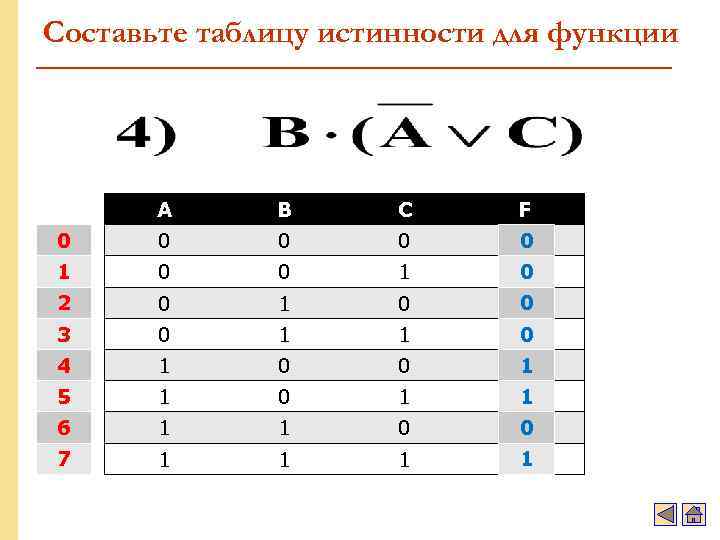 Составьте таблицу истинности для функции

4) $B \cdot (\overline{A} \vee C)$

|  | A | B | C | F |
|---|---|---|---|---|
| 0 | 0 | 0 | 0 | 0 |
| 1 | 0 | 0 | 1 | 0 |
| 2 | 0 | 1 | 0 | 0 |
| 3 | 0 | 1 | 1 | 0 |
| 4 | 1 | 0 | 0 | 1 |
| 5 | 1 | 0 | 1 | 1 |
| 6 | 1 | 1 | 0 | 0 |
| 7 | 1 | 1 | 1 | 1 |